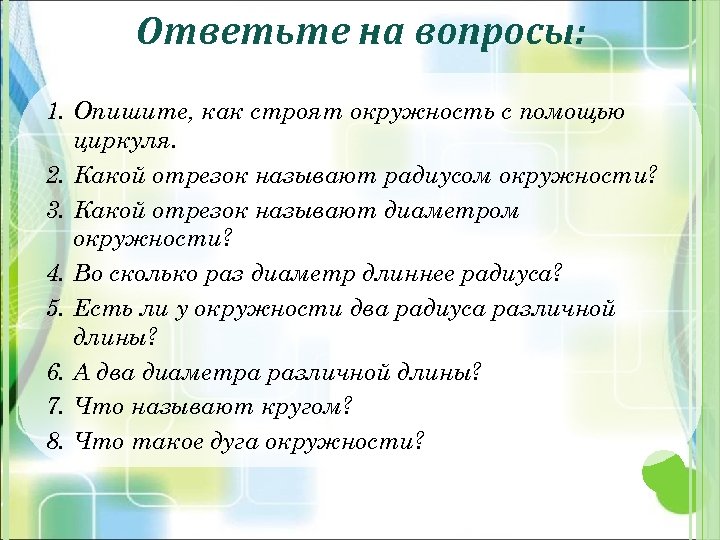 Ответьте на вопросы:

1. Опишите, как строят окружность с помощью циркуля.
2. Какой отрезок называют радиусом окружности?
3. Какой отрезок называют диаметром окружности?
4. Во сколько раз диаметр длиннее радиуса?
5. Есть ли у окружности два радиуса различной длины?
6. А два диаметра различной длины?
7. Что называют кругом?
8. Что такое дуга окружности?